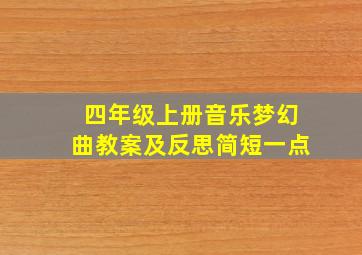 四年级上册音乐梦幻曲教案及反思简短一点